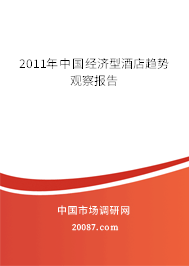 2011年中国经济型酒店趋势观察报告

中国市场调研网

20087.com